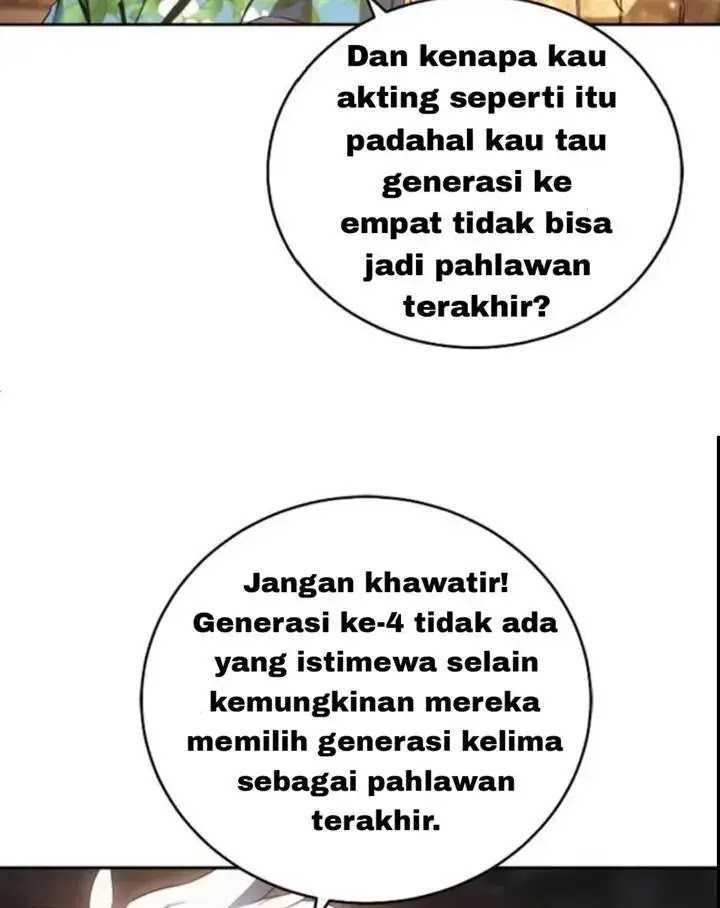 Dan kenapa kau akting seperti itu padahal kau tau generasi ke empat tidak bisa jadi pahlawan terakhir?

Jangan khawatir! Generasi ke-4 tidak ada yang istimewa selain kemungkinan mereka memilih generasi kelima sebagai pahlawan terakhir.